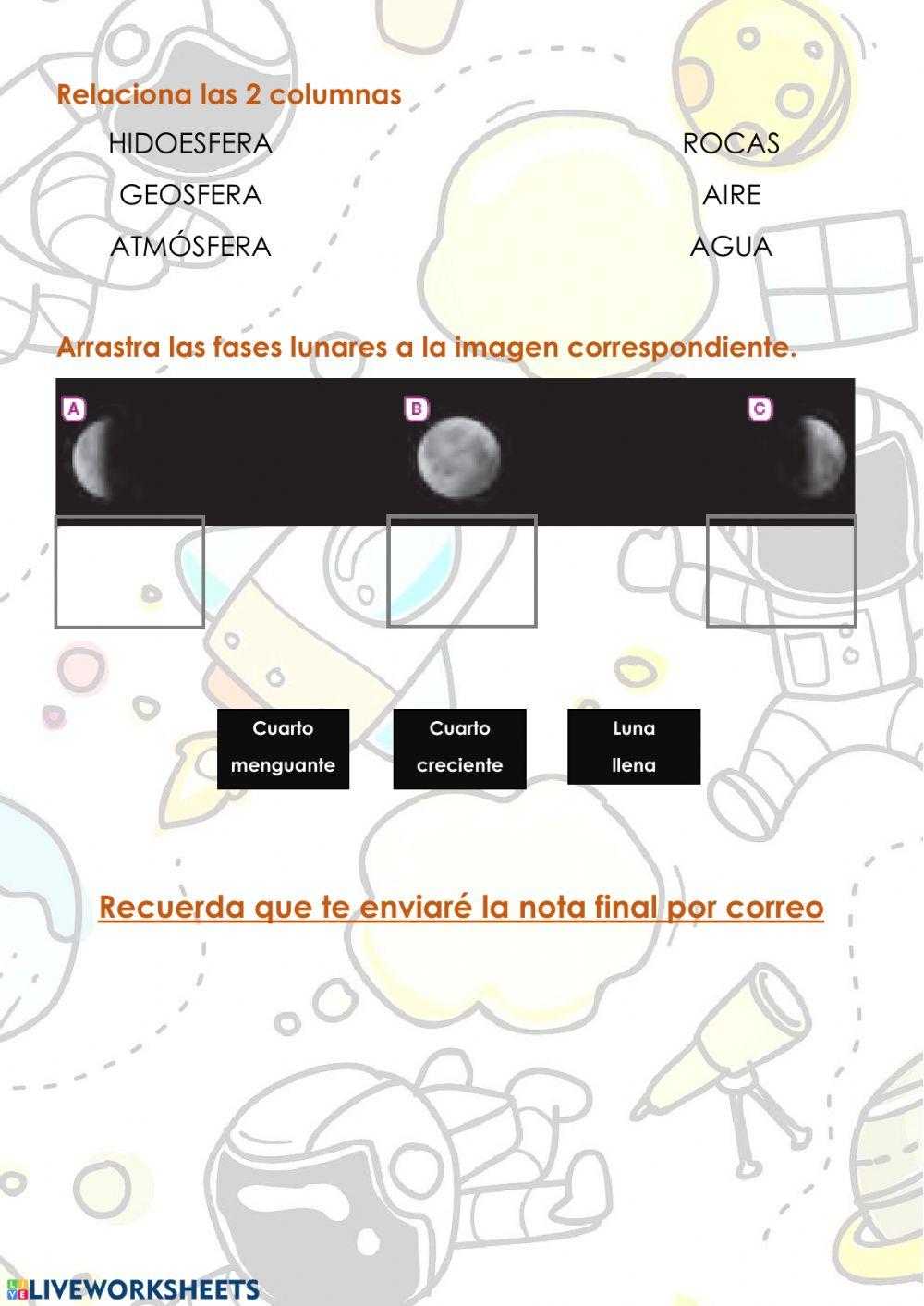 Relaciona las 2 columnas

HIDOESFERA
GEOSFERA
ATMÓSFERA

ROCAS
AIRE
AGUA

Arrastra las fases lunares a la imagen correspondiente.

A

B

C

Cuarto menguante

Cuarto creciente

Luna llena

Recuerda que te enviaré la nota final por correo

LIVEWORKSHEETS